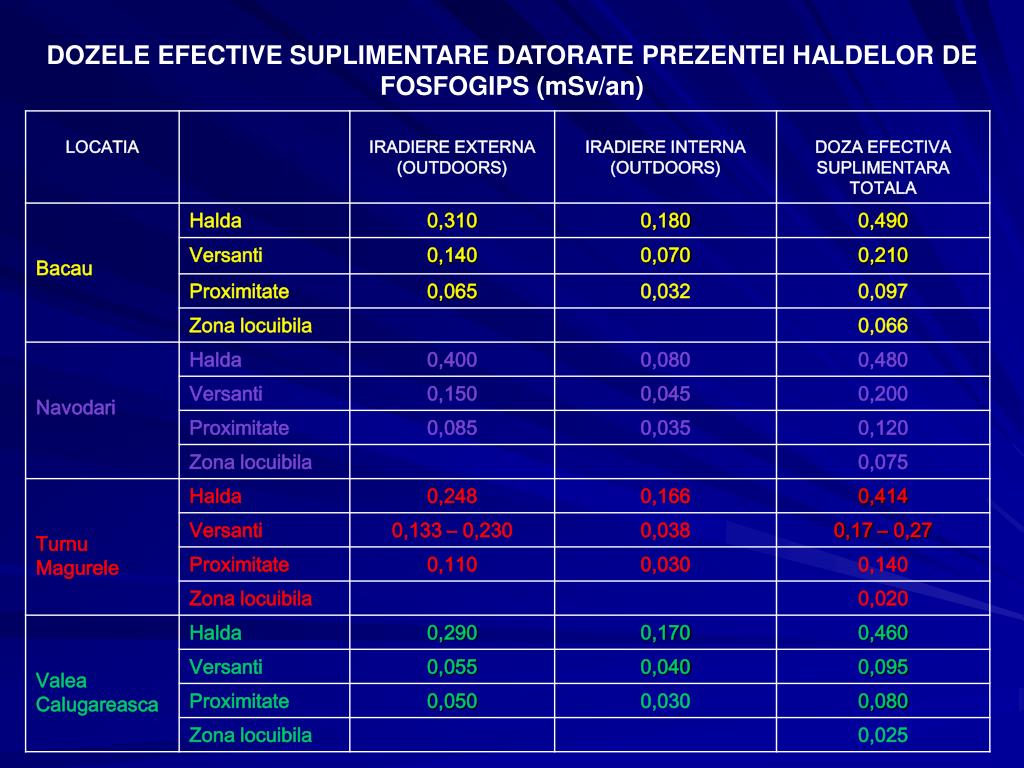 DOZELE EFECTIVE SUPLIMENTARE DATORATE PREZENTEI HALDELOR DE FOSFOGIPS (mSv/an)

| LOCATIA | | IRADIERE EXTERNA (OUTDOORS) | IRADIERE INTERNA (OUTDOORS) | DOZA EFECTIVA SUPLIMENTARA TOTALA |
|---|---|---|---|---|
| Bacau | Halda | 0,310 | 0,180 | 0,490 |
| | Versanti | 0,140 | 0,070 | 0,210 |
| | Proximitate | 0,065 | 0,032 | 0,097 |
| | Zona locuibila | | | 0,066 |
| Navodari | Halda | 0,400 | 0,080 | 0,480 |
| | Versanti | 0,150 | 0,045 | 0,200 |
| | Proximitate | 0,085 | 0,035 | 0,120 |
| | Zona locuibila | | | 0,075 |
| Turnu Magurele | Halda | 0,248 | 0,166 | 0,414 |
| | Versanti | 0,133 – 0,230 | 0,038 | 0,17 – 0,27 |
| | Proximitate | 0,110 | 0,030 | 0,140 |
| | Zona locuibila | | | 0,020 |
| Valea Calugareasca | Halda | 0,290 | 0,170 | 0,460 |
| | Versanti | 0,055 | 0,040 | 0,095 |
| | Proximitate | 0,050 | 0,030 | 0,080 |
| | Zona locuibila | | | 0,025 |